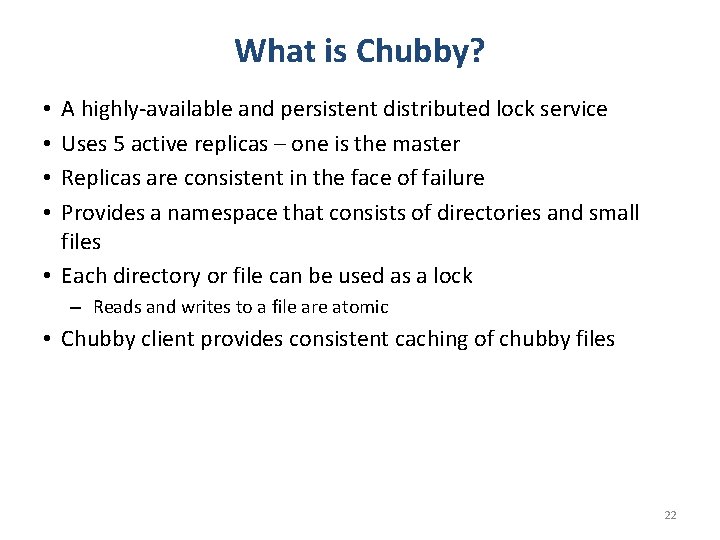 What is Chubby?

• A highly-available and persistent distributed lock service
• Uses 5 active replicas – one is the master
• Replicas are consistent in the face of failure
• Provides a namespace that consists of directories and small files
• Each directory or file can be used as a lock
  – Reads and writes to a file are atomic
• Chubby client provides consistent caching of chubby files

22